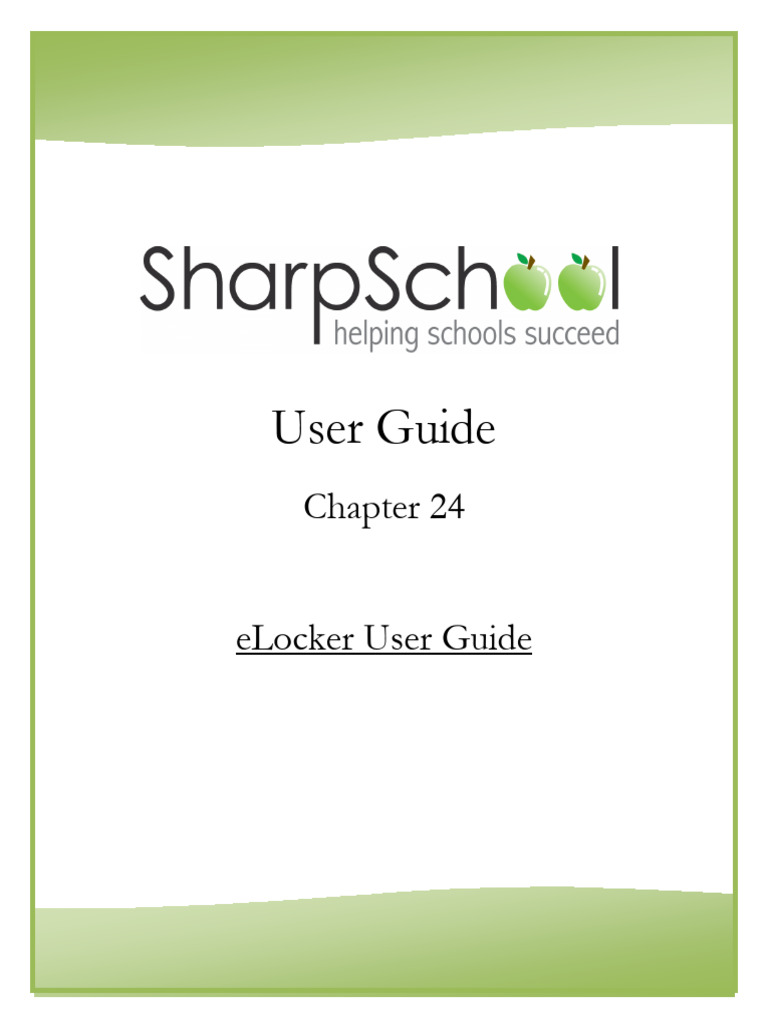 SharpSchool
helping schools succeed

User Guide

Chapter 24

eLocker User Guide